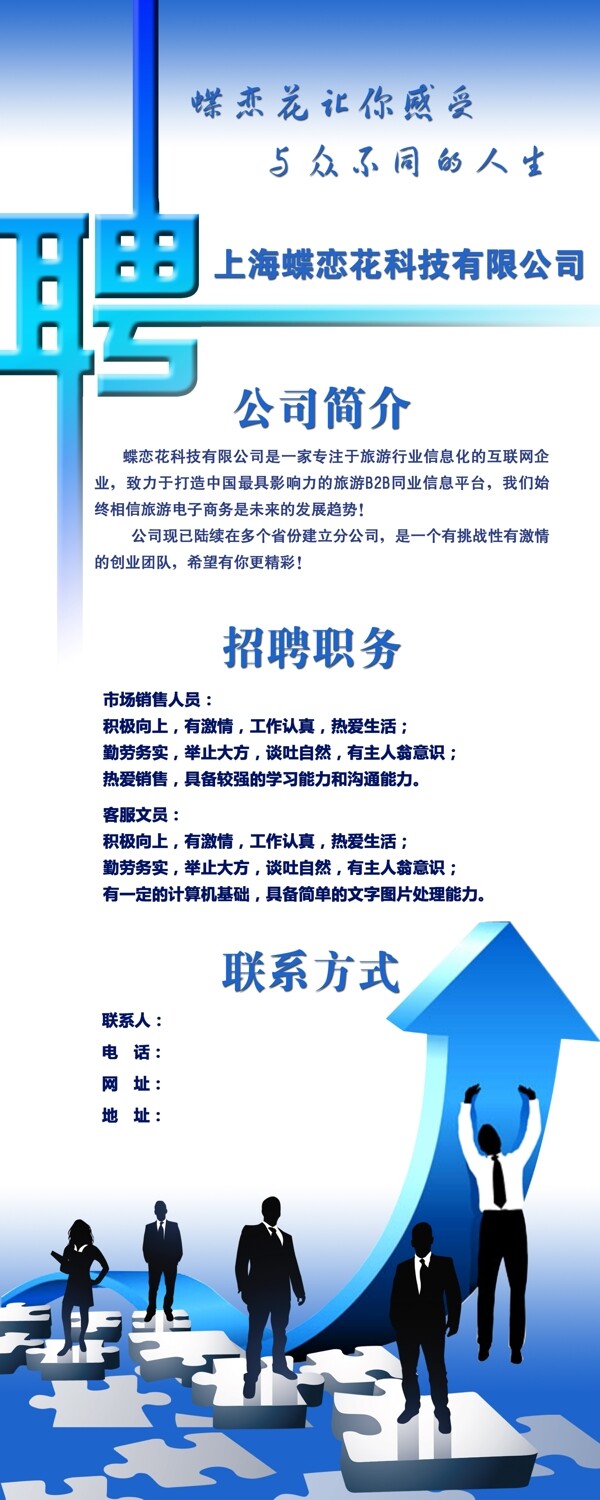 蝶恋花让你感受

与众不同的人生

聘

上海蝶恋花科技有限公司

公司简介

蝶恋花科技有限公司是一家专注于旅游行业信息化的互联网企业，致力于打造中国最具影响力的旅游B2B同业信息平台，我们始终相信旅游电子商务是未来的发展趋势！

公司现已陆续在多个省份建立分公司，是一个有挑战性有激情的创业团队，希望有你更精彩！

招聘职务

市场销售人员：
积极向上，有激情，工作认真，热爱生活；
勤劳务实，举止大方，谈吐自然，有主人翁意识；
热爱销售，具备较强的学习能力和沟通能力。

客服文员：
积极向上，有激情，工作认真，热爱生活；
勤劳务实，举止大方，谈吐自然，有主人翁意识；
有一定的计算机基础，具备简单的文字图片处理能力。

联系方式

联系人：
电 话：
网 址：
地 址：